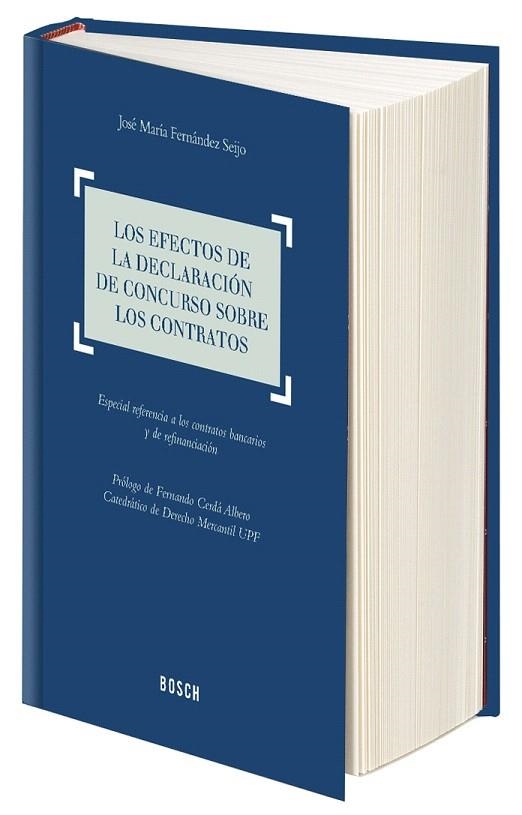 José María Fernández Seijo

LOS EFECTOS DE LA DECLARACIÓN DE CONCURSO SOBRE LOS CONTRATOS

Especial referencia a los contratos bancarios y de refinanciación

Prólogo de Fernando Cerdá Albero
Catedrático de Derecho Mercantil UPF

BOSCH